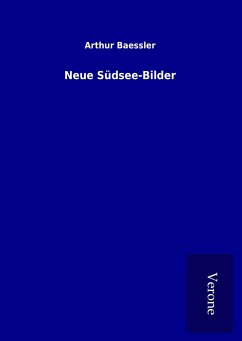 Arthur Baessler

Neue Südsee-Bilder

Verone